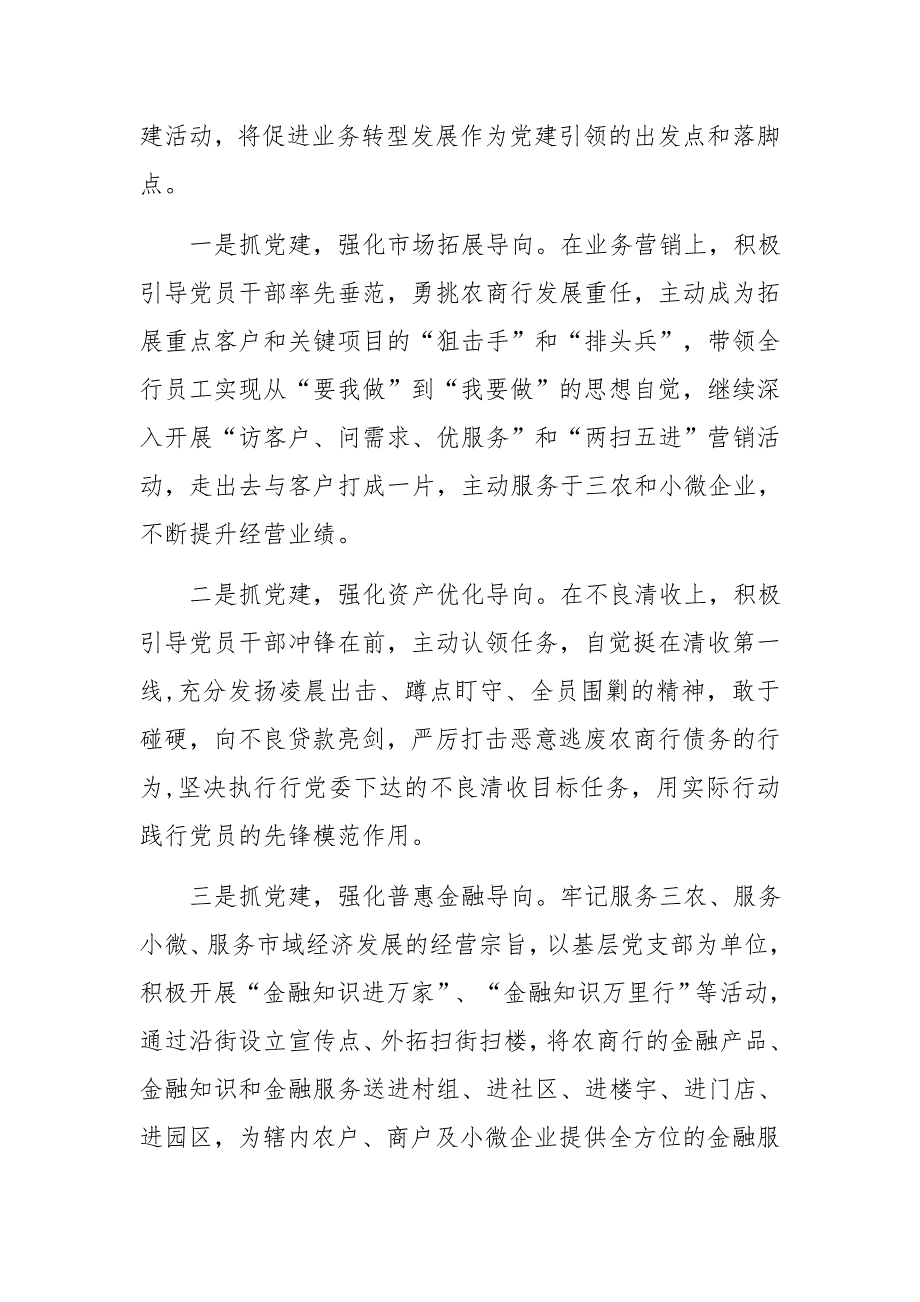 建活动，将促进业务转型发展作为党建引领的出发点和落脚点。

一是抓党建，强化市场拓展导向。在业务营销上，积极引导党员干部率先垂范，勇挑农商行发展重任，主动成为拓展重点客户和关键项目的“狙击手”和“排头兵”，带领全行员工实现从“要我做”到“我要做”的思想自觉，继续深入开展“访客户、问需求、优服务”和“两扫五进”营销活动，走出去与客户打成一片，主动服务于三农和小微企业，不断提升经营业绩。

二是抓党建，强化资产优化导向。在不良清收上，积极引导党员干部冲锋在前，主动认领任务，自觉挺在清收第一线，充分发扬凌晨出击、蹲点盯守、全员围剿的精神，敢于碰硬，向不良贷款亮剑，严厉打击恶意逃废农商行债务的行为，坚决执行行党委下达的不良清收目标任务，用实际行动践行党员的先锋模范作用。

三是抓党建，强化普惠金融导向。牢记服务三农、服务小微、服务市域经济发展的经营宗旨，以基层党支部为单位，积极开展“金融知识进万家”、“金融知识万里行”等活动，通过沿街设立宣传点、外拓扫街扫楼，将农商行的金融产品、金融知识和金融服务送进村组、进社区、进楼宇、进门店、进园区，为辖内农户、商户及小微企业提供全方位的金融服